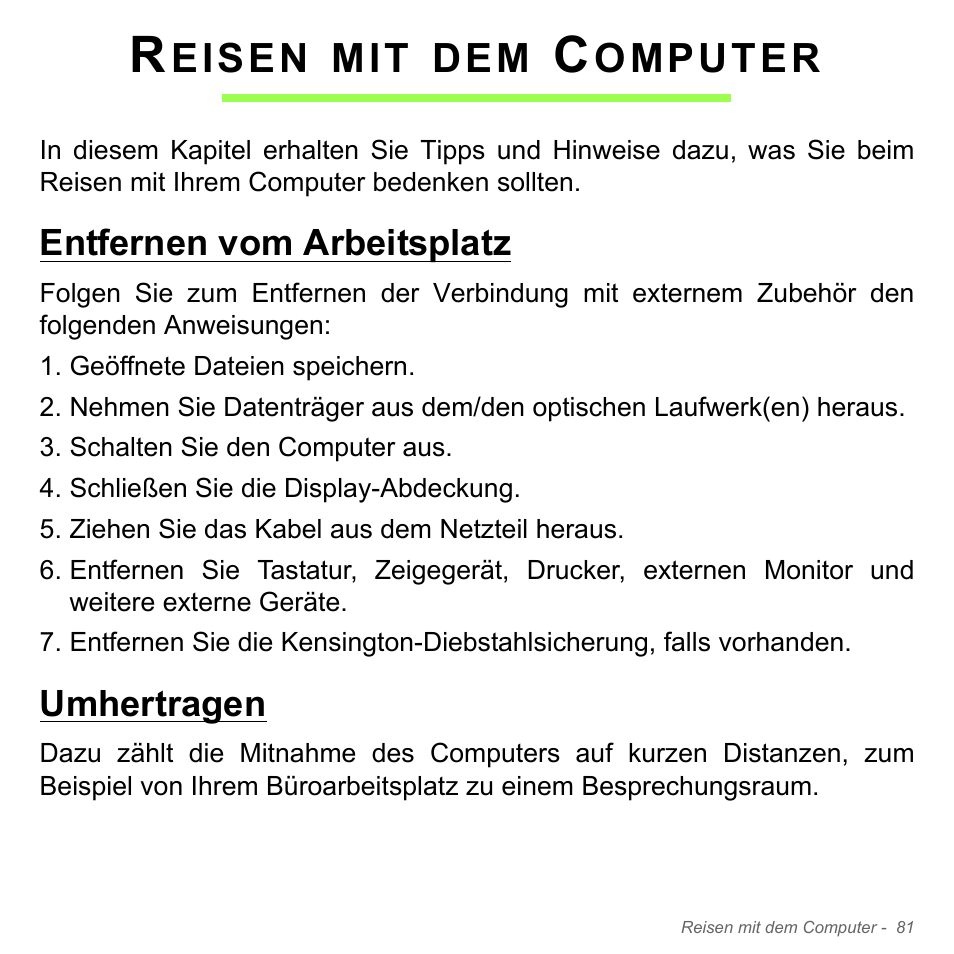 REISEN MIT DEM COMPUTER

In diesem Kapitel erhalten Sie Tipps und Hinweise dazu, was Sie beim Reisen mit Ihrem Computer bedenken sollten.

Entfernen vom Arbeitsplatz

Folgen Sie zum Entfernen der Verbindung mit externem Zubehör den folgenden Anweisungen:

1. Geöffnete Dateien speichern.
2. Nehmen Sie Datenträger aus dem/den optischen Laufwerk(en) heraus.
3. Schalten Sie den Computer aus.
4. Schließen Sie die Display-Abdeckung.
5. Ziehen Sie das Kabel aus dem Netzteil heraus.
6. Entfernen Sie Tastatur, Zeigegerät, Drucker, externen Monitor und weitere externe Geräte.
7. Entfernen Sie die Kensington-Diebstahlsicherung, falls vorhanden.

Umhertragen

Dazu zählt die Mitnahme des Computers auf kurzen Distanzen, zum Beispiel von Ihrem Büroarbeitsplatz zu einem Besprechungsraum.

Reisen mit dem Computer - 81